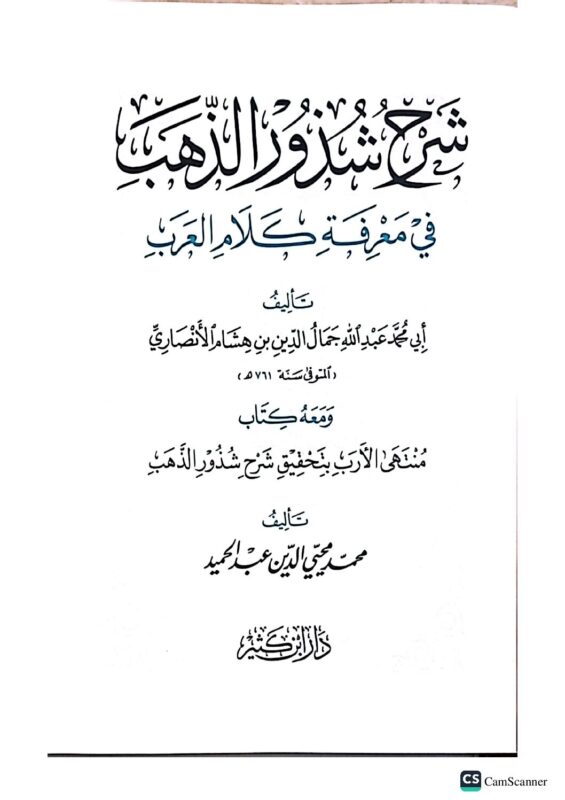 شرح شذور الذهب

في معرفة كلام العرب

تأليف

أبي محمد عبد الله جمال الدين بن هشام الأنصاري

(المتوفى سنة ٧٦١ هـ)

ومعه كتاب

منتهى الأرب بتحقيق شرح شذور الذهب

تأليف

محمد محيي الدين عبد الحميد

دار ابن كثير

CS CamScanner